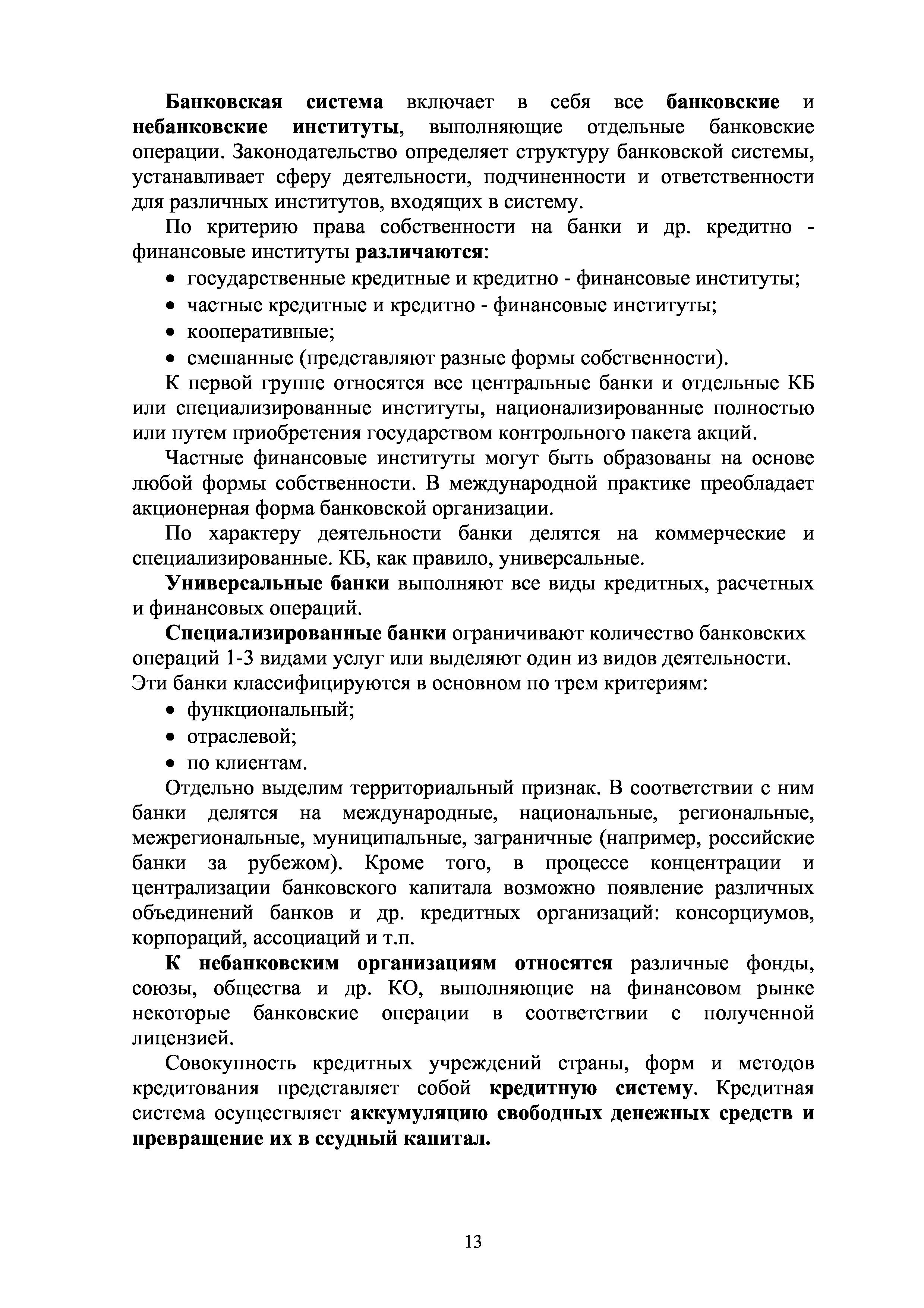 Банковская система включает в себя все банковские и небанковские институты, выполняющие отдельные банковские операции. Законодательство определяет структуру банковской системы, устанавливает сферу деятельности, подчиненности и ответственности для различных институтов, входящих в систему.

По критерию права собственности на банки и др. кредитно - финансовые институты различаются:

• государственные кредитные и кредитно - финансовые институты;
• частные кредитные и кредитно - финансовые институты;
• кооперативные;
• смешанные (представляют разные формы собственности).

К первой группе относятся все центральные банки и отдельные КБ или специализированные институты, национализированные полностью или путем приобретения государством контрольного пакета акций.

Частные финансовые институты могут быть образованы на основе любой формы собственности. В международной практике преобладает акционерная форма банковской организации.

По характеру деятельности банки делятся на коммерческие и специализированные. КБ, как правило, универсальные.

Универсальные банки выполняют все виды кредитных, расчетных и финансовых операций.

Специализированные банки ограничивают количество банковских операций 1-3 видами услуг или выделяют один из видов деятельности. Эти банки классифицируются в основном по трем критериям:

• функциональный;
• отраслевой;
• по клиентам.

Отдельно выделим территориальный признак. В соответствии с ним банки делятся на международные, национальные, региональные, межрегиональные, муниципальные, заграничные (например, российские банки за рубежом). Кроме того, в процессе концентрации и централизации банковского капитала возможно появление различных объединений банков и др. кредитных организаций: консорциумов, корпораций, ассоциаций и т.п.

К небанковским организациям относятся различные фонды, союзы, общества и др. КО, выполняющие на финансовом рынке некоторые банковские операции в соответствии с полученной лицензией.

Совокупность кредитных учреждений страны, форм и методов кредитования представляет собой кредитную систему. Кредитная система осуществляет аккумуляцию свободных денежных средств и превращение их в ссудный капитал.

13